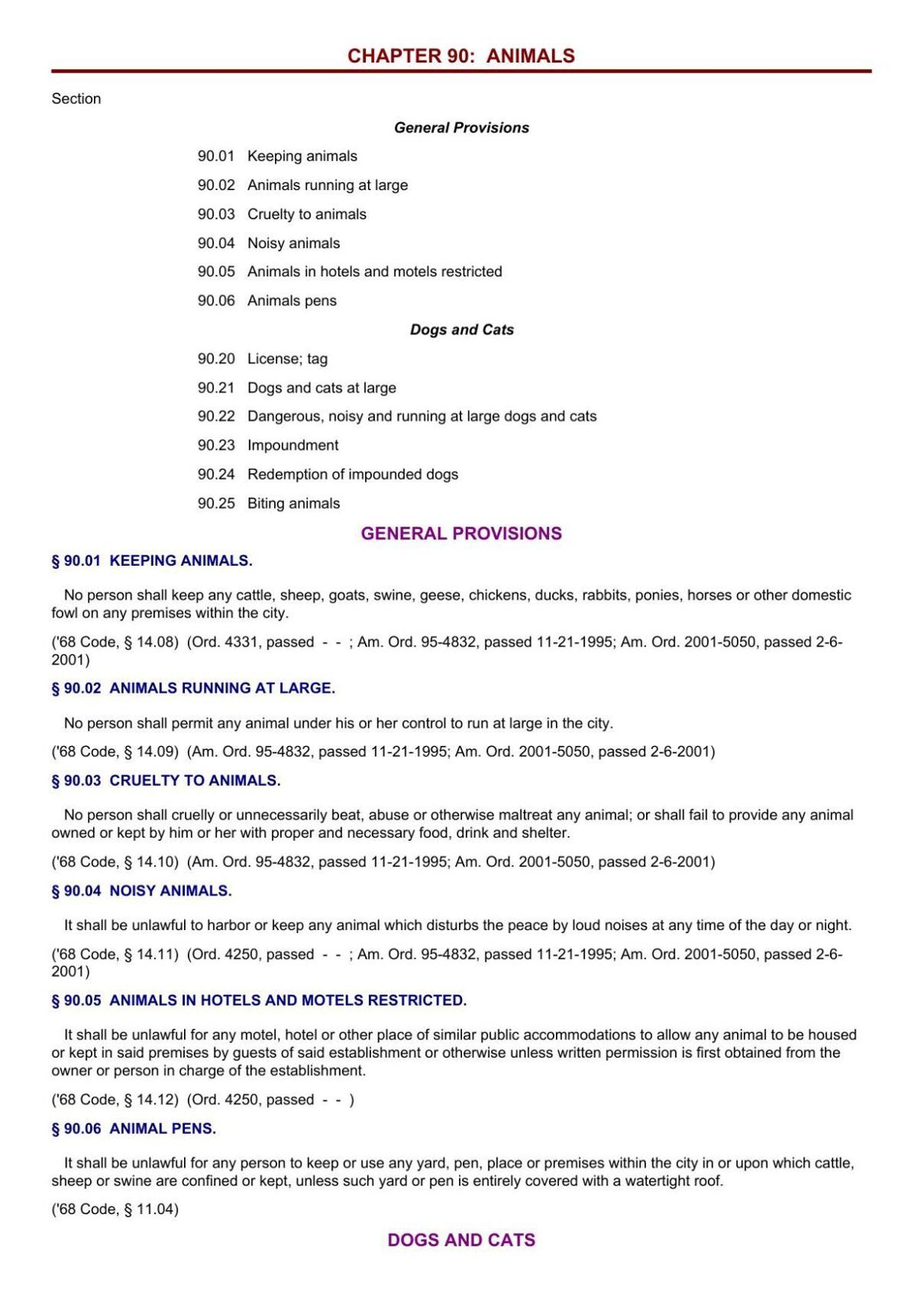 CHAPTER 90: ANIMALS

Section

General Provisions

90.01 Keeping animals

90.02 Animals running at large

90.03 Cruelty to animals

90.04 Noisy animals

90.05 Animals in hotels and motels restricted

90.06 Animals pens

Dogs and Cats

90.20 License; tag

90.21 Dogs and cats at large

90.22 Dangerous, noisy and running at large dogs and cats

90.23 Impoundment

90.24 Redemption of impounded dogs

90.25 Biting animals

GENERAL PROVISIONS

§ 90.01 KEEPING ANIMALS.

No person shall keep any cattle, sheep, goats, swine, geese, chickens, ducks, rabbits, ponies, horses or other domestic fowl on any premises within the city.

('68 Code, § 14.08) (Ord. 4331, passed - - ; Am. Ord. 95-4832, passed 11-21-1995; Am. Ord. 2001-5050, passed 2-6-2001)

§ 90.02 ANIMALS RUNNING AT LARGE.

No person shall permit any animal under his or her control to run at large in the city.

('68 Code, § 14.09) (Am. Ord. 95-4832, passed 11-21-1995; Am. Ord. 2001-5050, passed 2-6-2001)

§ 90.03 CRUELTY TO ANIMALS.

No person shall cruelly or unnecessarily beat, abuse or otherwise maltreat any animal; or shall fail to provide any animal owned or kept by him or her with proper and necessary food, drink and shelter.

('68 Code, § 14.10) (Am. Ord. 95-4832, passed 11-21-1995; Am. Ord. 2001-5050, passed 2-6-2001)

§ 90.04 NOISY ANIMALS.

It shall be unlawful to harbor or keep any animal which disturbs the peace by loud noises at any time of the day or night.

('68 Code, § 14.11) (Ord. 4250, passed - - ; Am. Ord. 95-4832, passed 11-21-1995; Am. Ord. 2001-5050, passed 2-6-2001)

§ 90.05 ANIMALS IN HOTELS AND MOTELS RESTRICTED.

It shall be unlawful for any motel, hotel or other place of similar public accommodations to allow any animal to be housed or kept in said premises by guests of said establishment or otherwise unless written permission is first obtained from the owner or person in charge of the establishment.

('68 Code, § 14.12) (Ord. 4250, passed - - )

§ 90.06 ANIMAL PENS.

It shall be unlawful for any person to keep or use any yard, pen, place or premises within the city in or upon which cattle, sheep or swine are confined or kept, unless such yard or pen is entirely covered with a watertight roof.

('68 Code, § 11.04)

DOGS AND CATS